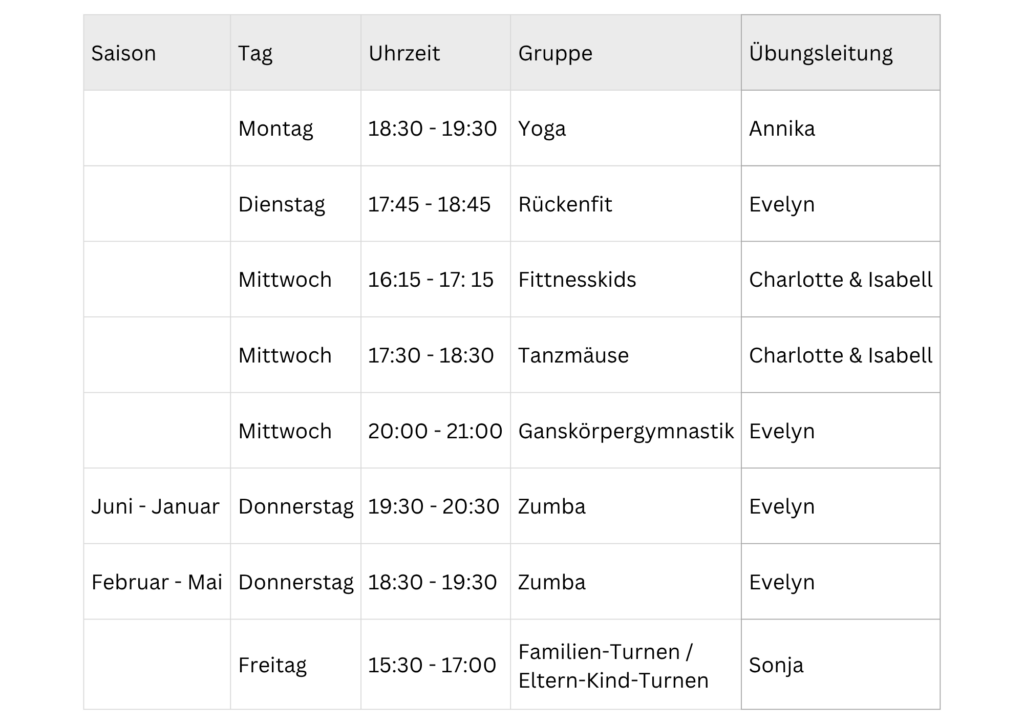 | Saison | Tag | Uhrzeit | Gruppe | Übungsleitung |
|---|---|---|---|---|
|  | Montag | 18:30 - 19:30 | Yoga | Annika |
|  | Dienstag | 17:45 - 18:45 | Rückenfit | Evelyn |
|  | Mittwoch | 16:15 - 17: 15 | Fittnesskids | Charlotte & Isabell |
|  | Mittwoch | 17:30 - 18:30 | Tanzmäuse | Charlotte & Isabell |
|  | Mittwoch | 20:00 - 21:00 | Ganskörpergymnastik | Evelyn |
| Juni - Januar | Donnerstag | 19:30 - 20:30 | Zumba | Evelyn |
| Februar - Mai | Donnerstag | 18:30 - 19:30 | Zumba | Evelyn |
|  | Freitag | 15:30 - 17:00 | Familien-Turnen / Eltern-Kind-Turnen | Sonja |